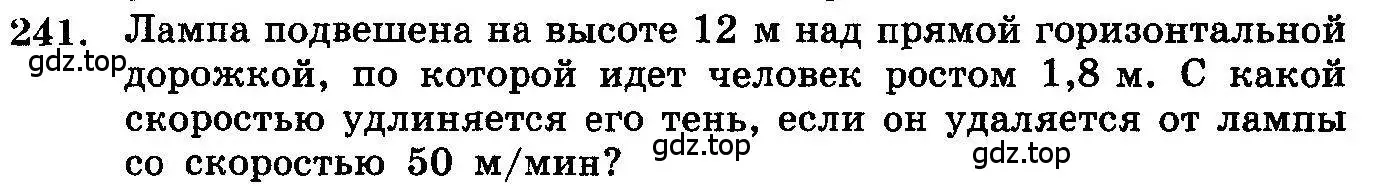 241. Лампа подвешена на высоте 12 м над прямой горизонтальной дорожкой, по которой идет человек ростом 1,8 м. С какой скоростью удлиняется его тень, если он удаляется от лампы со скоростью 50 м/мин?

gdz.top gdz.top gdz.top